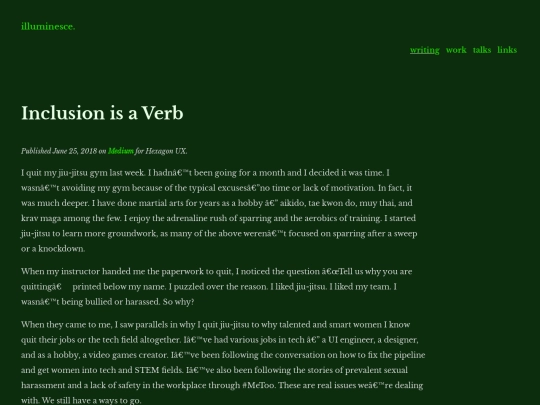 illuminesce.

writing work talks links

Inclusion is a Verb

Published June 25, 2018 on Medium for Hexagon UX.

I quit my jiu-jitsu gym last week. I hadnâ€™t been going for a month and I decided it was time. I wasnâ€™t avoiding my gym because of the typical excusesâ€”no time or lack of motivation. In fact, it was much deeper. I have done martial arts for years as a hobby â€” aikido, tae kwon do, muy thai, and krav maga among the few. I enjoy the adrenaline rush of sparring and the aerobics of training. I started jiu-jitsu to learn more groundwork, as many of the above werenâ€™t focused on sparring after a sweep or a knockdown.

When my instructor handed me the paperwork to quit, I noticed the question â€œTell us why you are quittingâ€ printed below my name. I puzzled over the reason. I liked jiu-jitsu. I liked my team. I wasnâ€™t being bullied or harassed. So why?

When they came to me, I saw parallels in why I quit jiu-jitsu to why talented and smart women I know quit their jobs or the tech field altogether. Iâ€™ve had various jobs in tech â€” a UI engineer, a designer, and as a hobby, a video games creator. Iâ€™ve been following the conversation on how to fix the pipeline and get women into tech and STEM fields. Iâ€™ve also been following the stories of prevalent sexual harassment and a lack of safety in the workplace through #MeToo. These are real issues weâ€™re dealing with. We still have a ways to go.